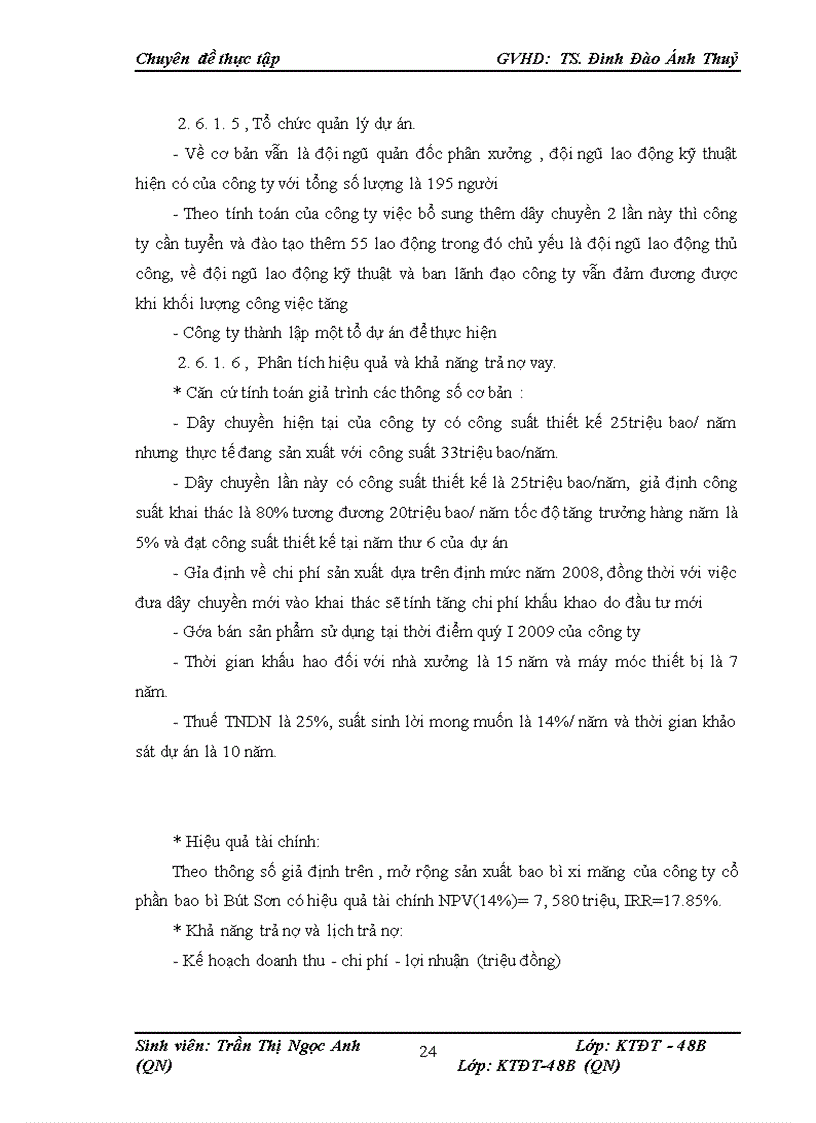 Chuyên đề thực tập GVHD: TS. Đinh Đào Ánh Thuỷ

2. 6. 1. 5 , Tổ chức quản lý dự án.

- Về cơ bản vẫn là đội ngũ quản đốc phân xưởng , đội ngũ lao động kỹ thuật hiện có của công ty với tổng số lượng là 195 người

- Theo tính toán của công ty việc bổ sung thêm dây chuyền 2 lần này thì công ty cần tuyển và đào tạo thêm 55 lao động trong đó chủ yếu là đội ngũ lao động thủ công, về đội ngũ lao động kỹ thuật và ban lãnh đạo công ty vẫn đảm đương được khi khối lượng công việc tăng

- Công ty thành lập một tổ dự án để thực hiện

2. 6. 1. 6 , Phân tích hiệu quả và khả năng trả nợ vay.

* Căn cứ tính toán giả trình các thông số cơ bản :

- Dây chuyền hiện tại của công ty có công suất thiết kế 25triệu bao/ năm nhưng thực tế đang sản xuất với công suất 33triệu bao/năm.

- Dây chuyền lần này có công suất thiết kế là 25triệu bao/năm, giả định công suất khai thác là 80% tương đương 20triệu bao/ năm tốc độ tăng trưởng hàng năm là 5% và đạt công suất thiết kế tại năm thư 6 của dự án

- Gỉa định về chi phí sản xuất dựa trên định mức năm 2008, đồng thời với việc đưa dây chuyền mới vào khai thác sẽ tính tăng chi phí khấu khao do đầu tư mới

- Góa bán sản phẩm sử dụng tại thời điểm quý I 2009 của công ty

- Thời gian khấu hao đối với nhà xưởng là 15 năm và máy móc thiết bị là 7 năm.

- Thuế TNDN là 25%, suất sinh lời mong muốn là 14%/ năm và thời gian khảo sát dự án là 10 năm.

* Hiệu quả tài chính:

Theo thông số giả định trên , mở rộng sản xuất bao bì xi măng của công ty cổ phần bao bì Bút Sơn có hiệu quả tài chính NPV(14%)= 7, 580 triệu, IRR=17.85%.

* Khả năng trả nợ và lịch trả nợ:

- Kế hoạch doanh thu - chi phí - lợi nhuận (triệu đồng)

Sinh viên: Trần Thị Ngọc Anh (QN) 24 Lớp: KTĐT - 48B Lớp: KTĐT-48B (QN)